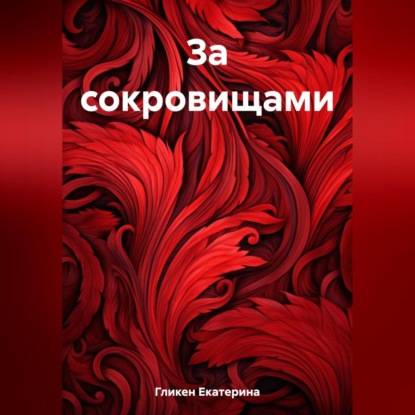 За сокровищами

Гликен Екатерина